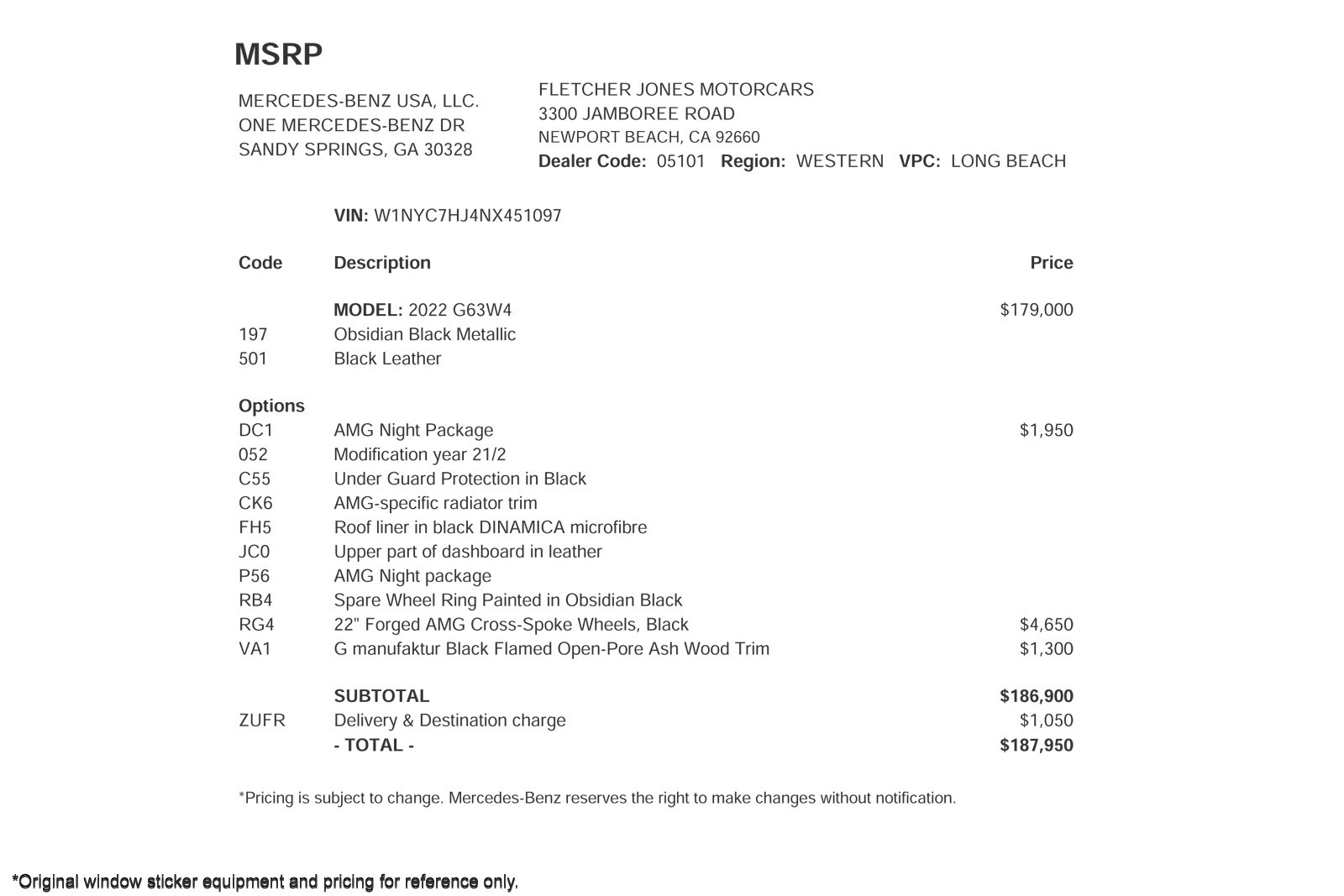 MSRP

MERCEDES-BENZ USA, LLC.
ONE MERCEDES-BENZ DR
SANDY SPRINGS, GA 30328

FLETCHER JONES MOTORCARS
3300 JAMBOREE ROAD
NEWPORT BEACH, CA 92660
Dealer Code: 05101 Region: WESTERN VPC: LONG BEACH

VIN: W1NYC7HJ4NX451097

| Code | Description | Price |
|---|---|---|
| | MODEL: 2022 G63W4 | $179,000 |
| 197 | Obsidian Black Metallic | |
| 501 | Black Leather | |
| Options | | |
| DC1 | AMG Night Package | $1,950 |
| 052 | Modification year 21/2 | |
| C55 | Under Guard Protection in Black | |
| CK6 | AMG-specific radiator trim | |
| FH5 | Roof liner in black DINAMICA microfibre | |
| JC0 | Upper part of dashboard in leather | |
| P56 | AMG Night package | |
| RB4 | Spare Wheel Ring Painted in Obsidian Black | |
| RG4 | 22" Forged AMG Cross-Spoke Wheels, Black | $4,650 |
| VA1 | G manufaktur Black Flamed Open-Pore Ash Wood Trim | $1,300 |
| | SUBTOTAL | $186,900 |
| ZUFR | Delivery & Destination charge | $1,050 |
| | - TOTAL - | $187,950 |

*Pricing is subject to change. Mercedes-Benz reserves the right to make changes without notification.

*Original window sticker equipment and pricing for reference only.